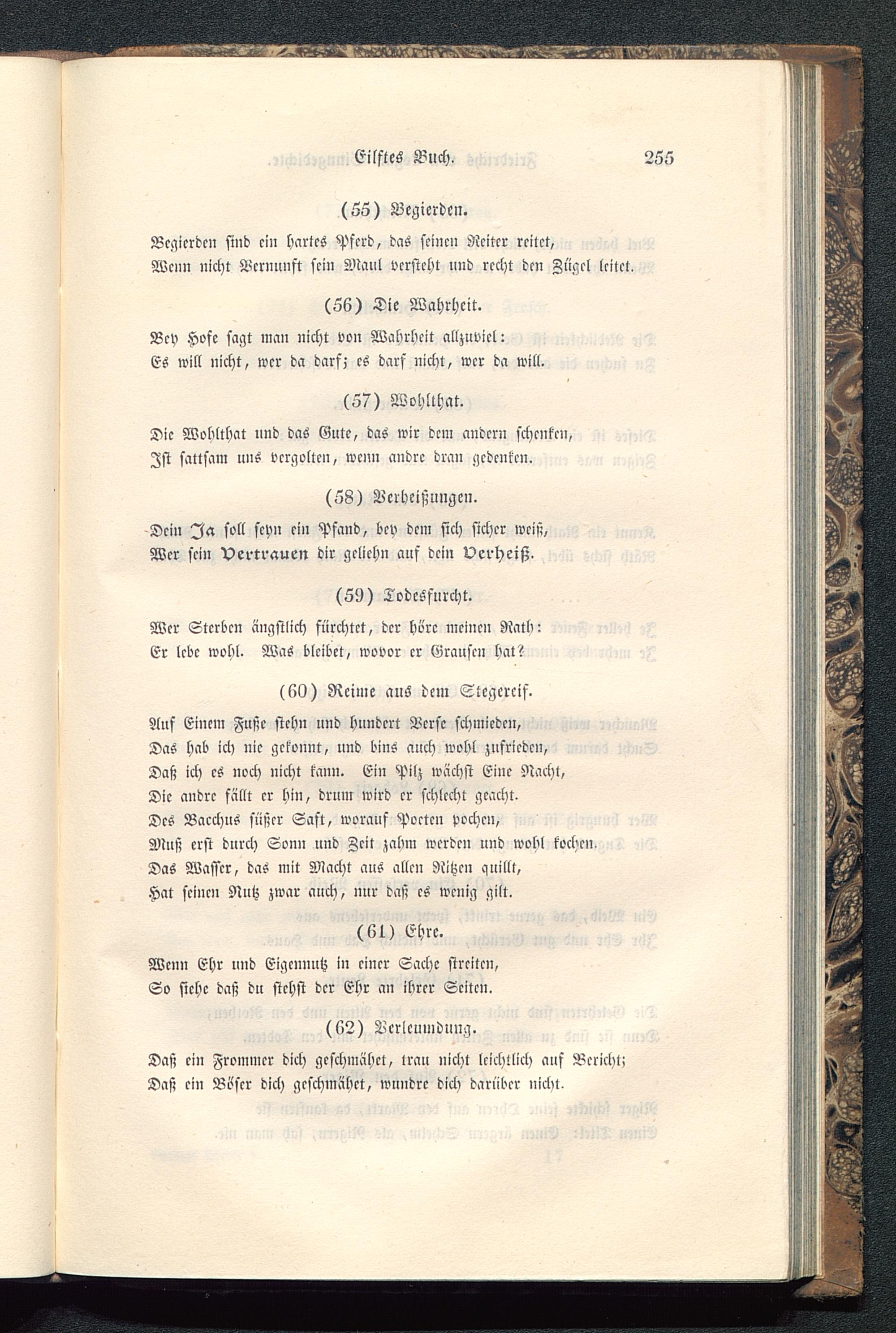 Eilftes Buch. 255

(55) Begierden.

Begierden sind ein hartes Pferd, das seinen Reiter reitet,
Wenn nicht Vernunft sein Maul versteht und recht den Zügel leitet.

(56) Die Wahrheit.

Bey Hofe sagt man nicht von Wahrheit allzuviel:
Es will nicht, wer da darf; es darf nicht, wer da will.

(57) Wohlthat.

Die Wohlthat und das Gute, das wir dem andern schenken,
Ist sattsam uns vergolten, wenn andre dran gedenken.

(58) Verheißungen.

Dein Ja soll seyn ein Pfand, bey dem sich sicher weiß,
Wer sein Vertrauen dir geliehn auf dein Verheiß.

(59) Todesfurcht.

Wer Sterben ängstlich fürchtet, der höre meinen Rath:
Er lebe wohl. Was bleibet, wovor er Grausen hat?

(60) Reime aus dem Stegereif.

Auf Einem Fuße stehn und hundert Verse schmieden,
Das hab ich nie gekonnt, und bins auch wohl zufrieden,
Daß ich es noch nicht kann. Ein Pilz wächst Eine Nacht,
Die andre fällt er hin, drum wird er schlecht geacht.
Des Bacchus süßer Saft, worauf Poeten pochen,
Muß erst durch Sonn und Zeit zahm werden und wohl kochen.
Das Wasser, das mit Macht aus allen Ritzen quillt,
Hat seinen Nutz zwar auch, nur daß es wenig gilt.

(61) Ehre.

Wenn Ehr und Eigennutz in einer Sache streiten,
So siehe daß du stehst der Ehr an ihrer Seiten.

(62) Verleumdung.

Daß ein Frommer dich geschmähet, trau nicht leichtlich auf Bericht;
Daß ein Böser dich geschmähet, wundre dich darüber nicht.